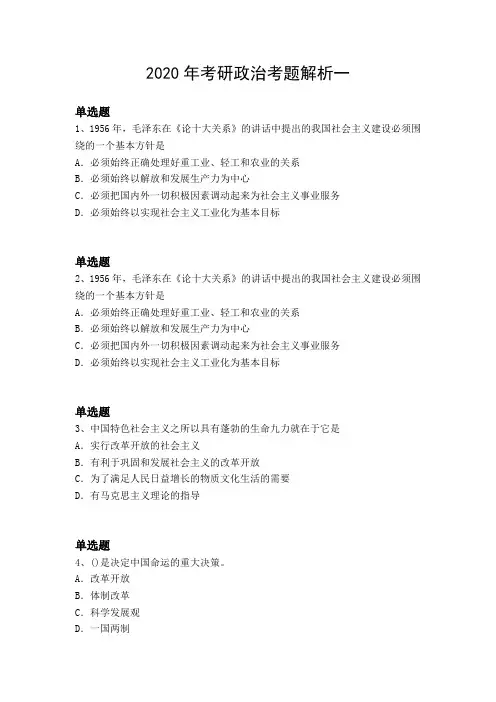 2020 年考研政治考题解析一

单选题
1、1956 年，毛泽东在《论十大关系》的讲话中提出的我国社会主义建设必须围绕的一个基本方针是
A. 必须始终正确处理好重工业、轻工和农业的关系
B. 必须始终以解放和发展生产力为中心
C. 必须把国内外一切积极因素调动起来为社会主义事业服务
D. 必须始终以实现社会主义工业化为基本目标

单选题
2、1956 年，毛泽东在《论十大关系》的讲话中提出的我国社会主义建设必须围绕的一个基本方针是
A. 必须始终正确处理好重工业、轻工和农业的关系
B. 必须始终以解放和发展生产力为中心
C. 必须把国内外一切积极因素调动起来为社会主义事业服务
D. 必须始终以实现社会主义工业化为基本目标

单选题
3、中国特色社会主义之所以具有蓬勃的生命九力就在于它是
A. 实行改革开放的社会主义
B. 有利于巩固和发展社会主义的改革开放
C. 为了满足人民日益增长的物质文化生活的需要
D. 有马克思主义理论的指导

单选题
4、()是决定中国命运的重大决策。
A. 改革开放
B. 体制改革
C. 科学发展观
D. 一国两制